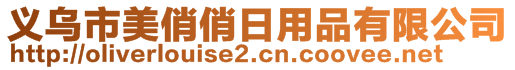 义乌市美俏俏日用品有限公司
http://oliverlouise2.cn.coovee.net